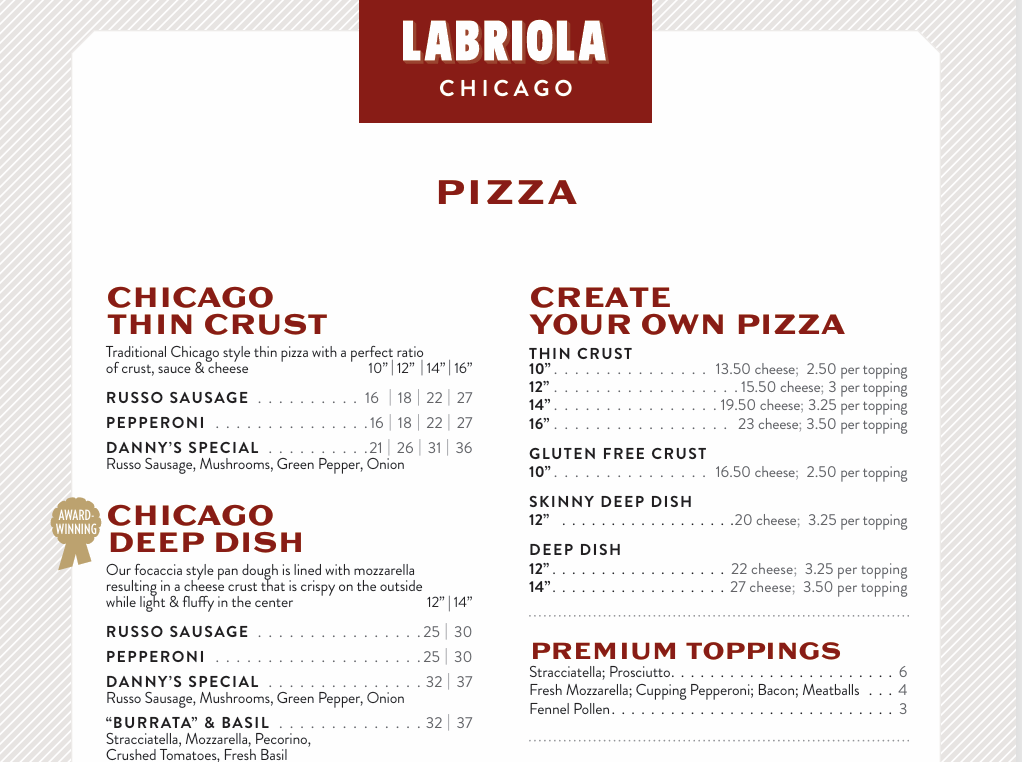 LABRIOLA
CHICAGO

PIZZA

CHICAGO
THIN CRUST

Traditional Chicago style thin pizza with a perfect ratio of crust, sauce & cheese 10" | 12" | 14" | 16"

RUSSO SAUSAGE 16 | 18 | 22 | 27

PEPPERONI 16 | 18 | 22 | 27

DANNY'S SPECIAL 21 | 26 | 31 | 36
Russo Sausage, Mushrooms, Green Pepper, Onion

AWARD-WINNING

CHICAGO
DEEP DISH

Our focaccia style pan dough is lined with mozzarella resulting in a cheese crust that is crispy on the outside while light & fluffy in the center 12" | 14"

RUSSO SAUSAGE 25 | 30

PEPPERONI 25 | 30

DANNY'S SPECIAL 32 | 37
Russo Sausage, Mushrooms, Green Pepper, Onion

"BURRATA" & BASIL 32 | 37
Stracciatella, Mozzarella, Pecorino,
Crushed Tomatoes, Fresh Basil

CREATE
YOUR OWN PIZZA

THIN CRUST
10" 13.50 cheese; 2.50 per topping
12" 15.50 cheese; 3 per topping
14" 19.50 cheese; 3.25 per topping
16" 23 cheese; 3.50 per topping

GLUTEN FREE CRUST
10" 16.50 cheese; 2.50 per topping

SKINNY DEEP DISH
12" 20 cheese; 3.25 per topping

DEEP DISH
12" 22 cheese; 3.25 per topping
14" 27 cheese; 3.50 per topping

PREMIUM TOPPINGS
Stracciatella; Prosciutto 6
Fresh Mozzarella; Cupping Pepperoni; Bacon; Meatballs 4
Fennel Pollen 3